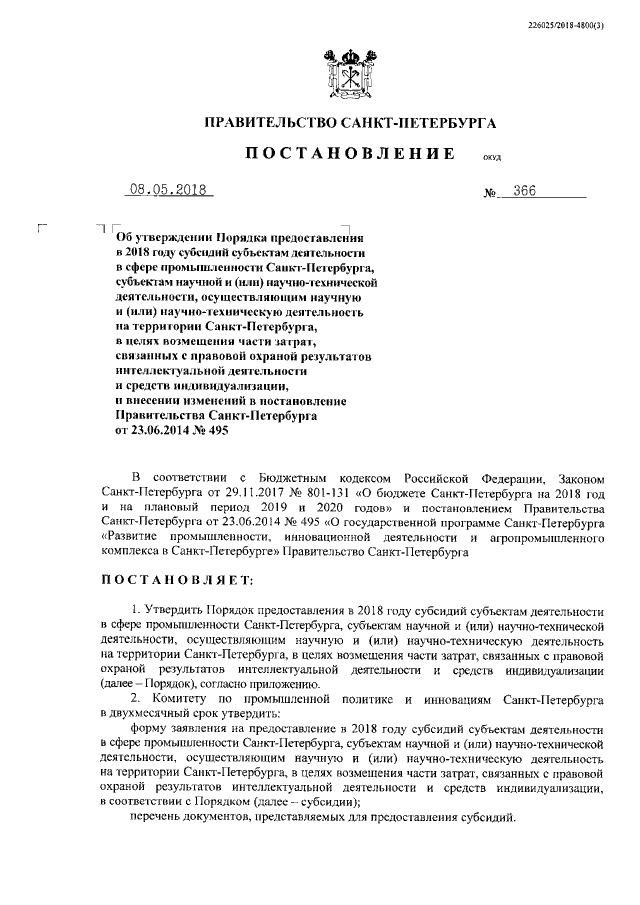 226025/2018-4800(3)

ПРАВИТЕЛЬСТВО САНКТ-ПЕТЕРБУРГА

ПОСТАНОВЛЕНИЕ ОКУД

08.05.2018 № 366

Об утверждении Порядка предоставления в 2018 году субсидий субъектам деятельности в сфере промышленности Санкт-Петербурга, субъектам научной и (или) научно-технической деятельности, осуществляющим научную и (или) научно-техническую деятельность на территории Санкт-Петербурга, в целях возмещения части затрат, связанных с правовой охраной результатов интеллектуальной деятельности и средств индивидуализации, и внесении изменений в постановление Правительства Санкт-Петербурга от 23.06.2014 № 495

В соответствии с Бюджетным кодексом Российской Федерации, Законом Санкт-Петербурга от 29.11.2017 № 801-131 «О бюджете Санкт-Петербурга на 2018 год и на плановый период 2019 и 2020 годов» и постановлением Правительства Санкт-Петербурга от 23.06.2014 № 495 «О государственной программе Санкт-Петербурга «Развитие промышленности, инновационной деятельности и агропромышленного комплекса в Санкт-Петербурге» Правительство Санкт-Петербурга

ПОСТАНОВЛЯЕТ:

1. Утвердить Порядок предоставления в 2018 году субсидий субъектам деятельности в сфере промышленности Санкт-Петербурга, субъектам научной и (или) научно-технической деятельности, осуществляющим научную и (или) научно-техническую деятельность на территории Санкт-Петербурга, в целях возмещения части затрат, связанных с правовой охраной результатов интеллектуальной деятельности и средств индивидуализации (далее – Порядок), согласно приложению.

2. Комитету по промышленной политике и инновациям Санкт-Петербурга в двухмесячный срок утвердить:

форму заявления на предоставление в 2018 году субсидий субъектам деятельности в сфере промышленности Санкт-Петербурга, субъектам научной и (или) научно-технической деятельности, осуществляющим научную и (или) научно-техническую деятельность на территории Санкт-Петербурга, в целях возмещения части затрат, связанных с правовой охраной результатов интеллектуальной деятельности и средств индивидуализации, в соответствии с Порядком (далее – субсидии);

перечень документов, представляемых для предоставления субсидий.